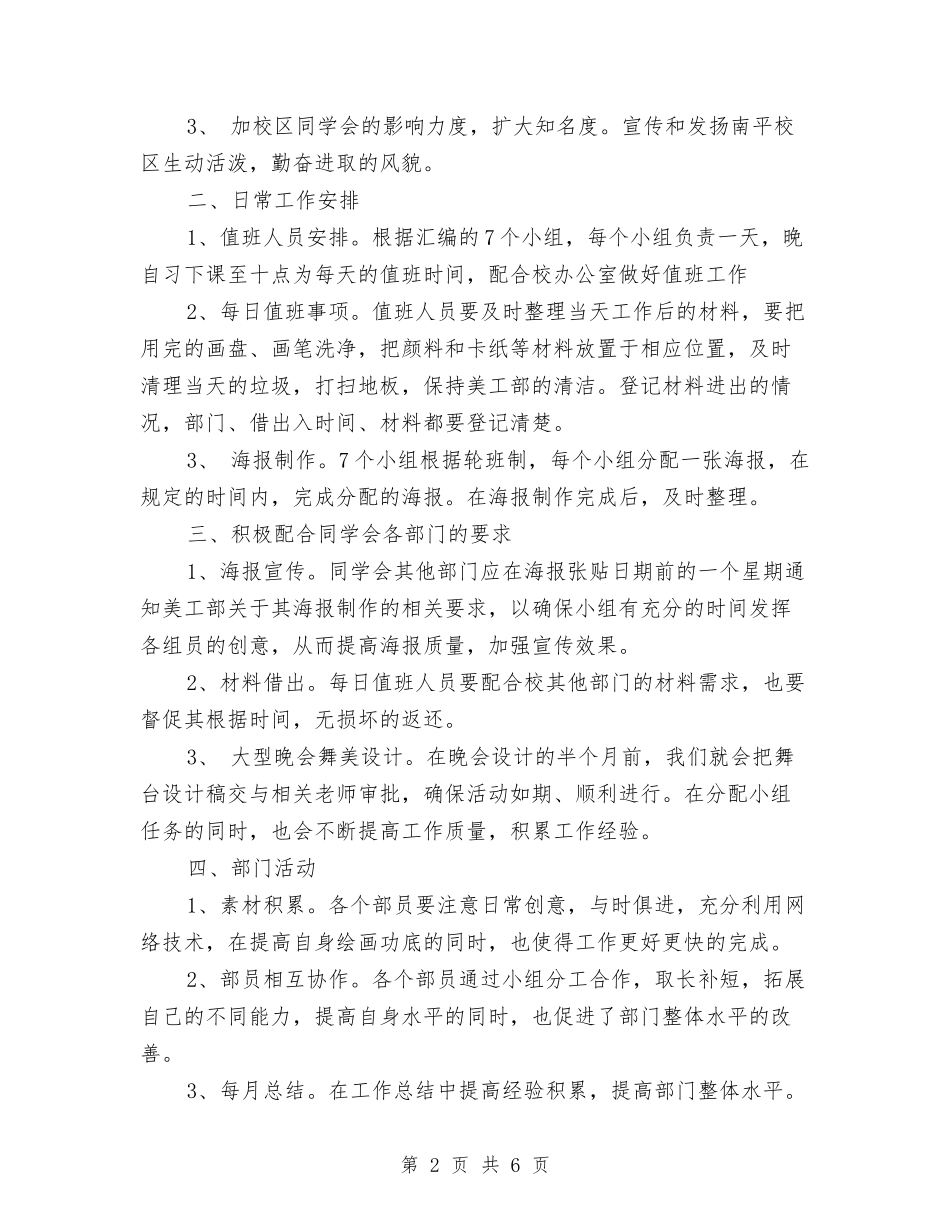 3、 加校区同学会的影响力度，扩大知名度。宣传和发扬南平校区生动活泼，勤奋进取的风貌。

二、日常工作安排

1、值班人员安排。根据汇编的7个小组，每个小组负责一天，晚自习下课至十点为每天的值班时间，配合校办公室做好值班工作

2、每日值班事项。值班人员要及时整理当天工作后的材料，要把用完的画盘、画笔洗净，把颜料和卡纸等材料放置于相应位置，及时清理当天的垃圾，打扫地板，保持美工部的清洁。登记材料进出的情况，部门、借出入时间、材料都要登记清楚。

3、 海报制作。7个小组根据轮班制，每个小组分配一张海报，在规定的时间内，完成分配的海报。在海报制作完成后，及时整理。

三、积极配合同学会各部门的要求

1、海报宣传。同学会其他部门应在海报张贴日期前的一个星期通知美工部关于其海报制作的相关要求，以确保小组有充分的时间发挥各组员的创意，从而提高海报质量，加强宣传效果。

2、材料借出。每日值班人员要配合校其他部门的材料需求，也要督促其根据时间，无损坏的返还。

3、 大型晚会舞美设计。在晚会设计的半个月前，我们就会把舞台设计稿交与相关老师审批，确保活动如期、顺利进行。在分配小组任务的同时，也会不断提高工作质量，积累工作经验。

四、部门活动

1、素材积累。各个部员要注意日常创意，与时俱进，充分利用网络技术，在提高自身绘画功底的同时，也使得工作更好更快的完成。

2、部员相互协作。各个部员通过小组分工合作，取长补短，拓展自己的不同能力，提高自身水平的同时，也促进了部门整体水平的改善。

3、每月总结。在工作总结中提高经验积累，提高部门整体水平。

第 2 页 共 6 页